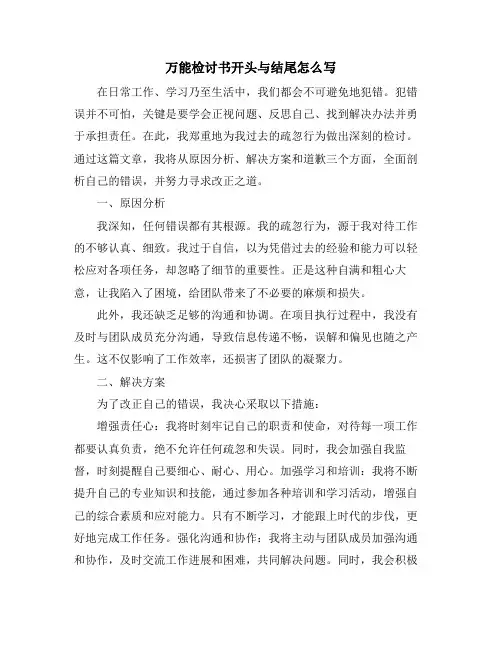 万能检讨书开头与结尾怎么写

在日常工作、学习乃至生活中，我们都会不可避免地犯错。犯错误并不可怕，关键是要学会正视问题、反思自己、找到解决办法并勇于承担责任。在此，我郑重地为我过去的疏忽行为做出深刻的检讨。通过这篇文章，我将从原因分析、解决方案和道歉三个方面，全面剖析自己的错误，并努力寻求改正之道。

一、原因分析

我深知，任何错误都有其根源。我的疏忽行为，源于我对待工作的不够认真、细致。我过于自信，以为凭借过去的经验和能力可以轻松应对各项任务，却忽略了细节的重要性。正是这种自满和粗心大意，让我陷入了困境，给团队带来了不必要的麻烦和损失。

此外，我还缺乏足够的沟通和协调。在项目执行过程中，我没有及时与团队成员充分沟通，导致信息传递不畅，误解和偏见也随之产生。这不仅影响了工作效率，还损害了团队的凝聚力。

二、解决方案

为了改正自己的错误，我决心采取以下措施：

增强责任心：我将时刻牢记自己的职责和使命，对待每一项工作都要认真负责，绝不允许任何疏忽和失误。同时，我会加强自我监督，时刻提醒自己要细心、耐心、用心。加强学习和培训：我将不断提升自己的专业知识和技能，通过参加各种培训和学习活动，增强自己的综合素质和应对能力。只有不断学习，才能跟上时代的步伐，更好地完成工作任务。强化沟通和协作：我将主动与团队成员加强沟通和协作，及时交流工作进展和困难，共同解决问题。同时，我会积极